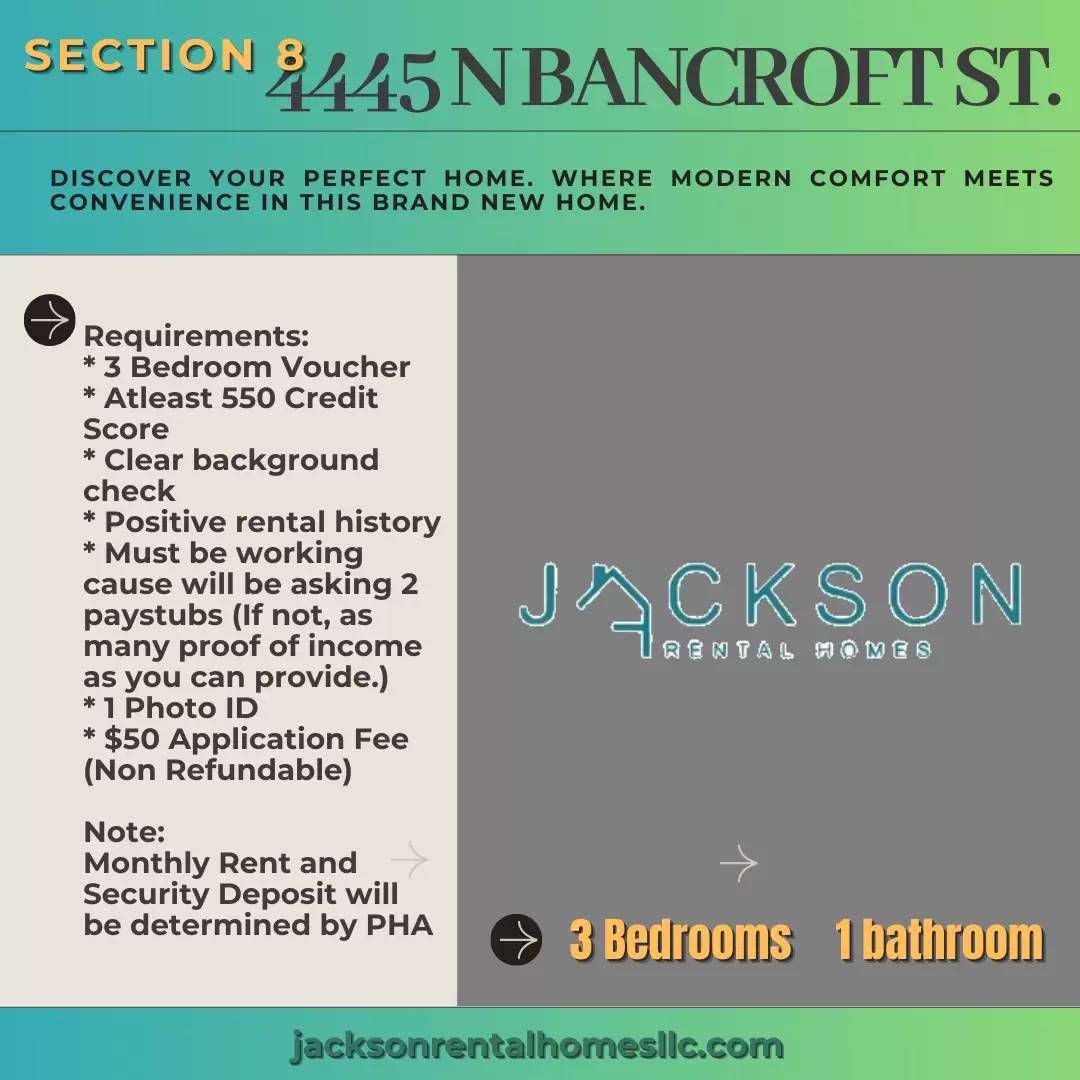 SECTION 8 4445 N BANCROFT ST.

DISCOVER YOUR PERFECT HOME. WHERE MODERN COMFORT MEETS CONVENIENCE IN THIS BRAND NEW HOME.

Requirements:
* 3 Bedroom Voucher
* Atleast 550 Credit Score
* Clear background check
* Positive rental history
* Must be working cause will be asking 2 paystubs (If not, as many proof of income as you can provide.)
* 1 Photo ID
* $50 Application Fee (Non Refundable)

Note:
Monthly Rent and Security Deposit will be determined by PHA

JACKSON
RENTAL HOMES

3 Bedrooms 1 bathroom

jacksonrentalhomesllc.com